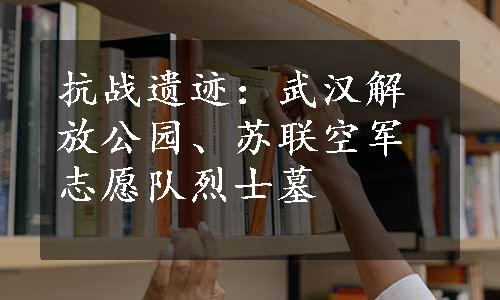 抗战遗迹：武汉解放公园、苏联空军志愿队烈士墓